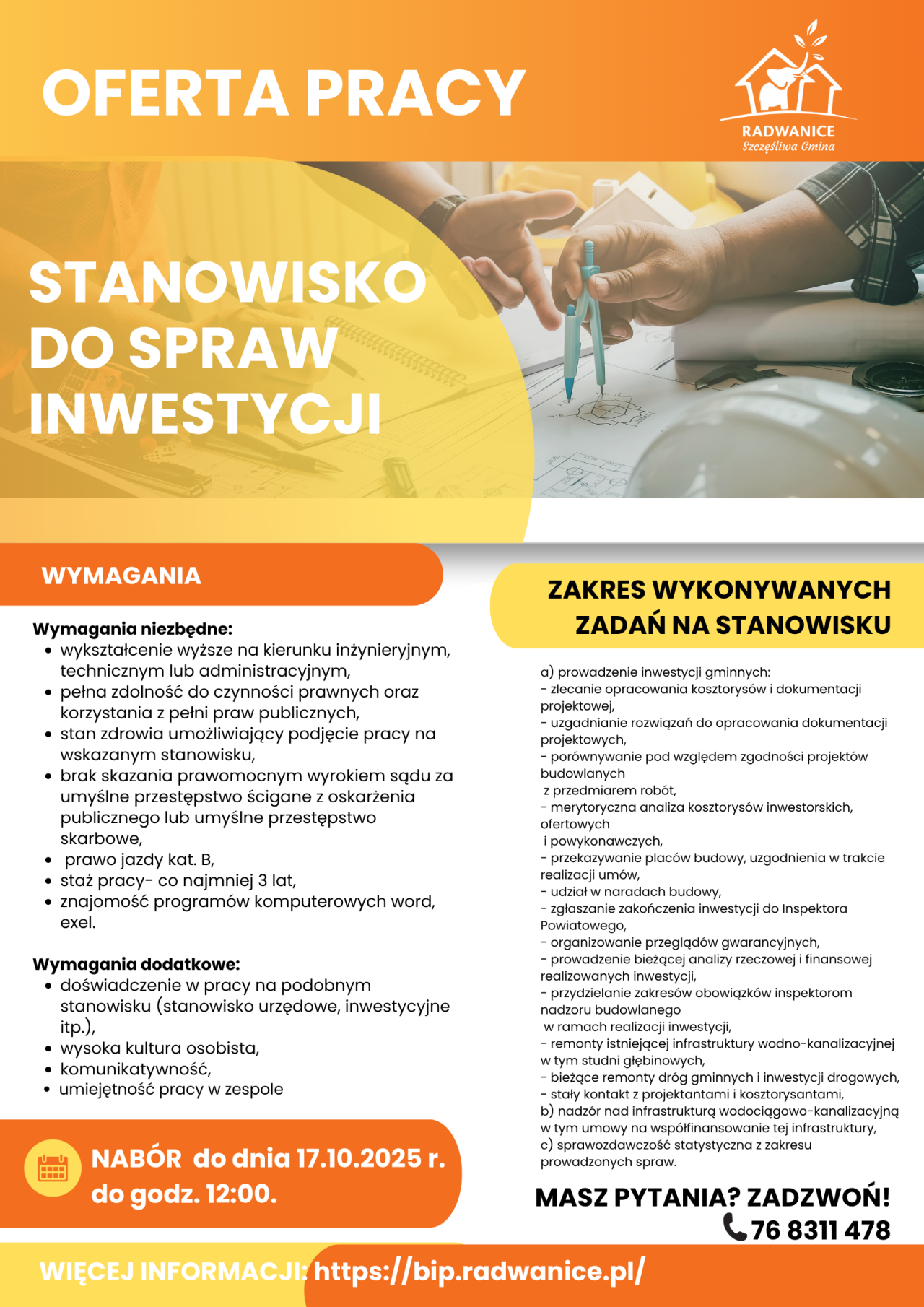 OFERTA PRACY

RADWANICE
Szczęśliwa Gmina

STANOWISKO DO SPRAW INWESTYCJI

WYMAGANIA

Wymagania niezbędne:
• wykształcenie wyższe na kierunku inżynieryjnym, technicznym lub administracyjnym,
• pełna zdolność do czynności prawnych oraz korzystania z pełni praw publicznych,
• stan zdrowia umożliwiający podjęcie pracy na wskazanym stanowisku,
• brak skazania prawomocnym wyrokiem sądu za umyślne przestępstwo ścigane z oskarżenia publicznego lub umyślne przestępstwo skarbowe,
• prawo jazdy kat. B,
• staż pracy- co najmniej 3 lat,
• znajomość programów komputerowych word, exel.

Wymagania dodatkowe:
• doświadczenie w pracy na podobnym stanowisku (stanowisko urzędowe, inwestycyjne itp.),
• wysoka kultura osobista,
• komunikatywność,
• umiejętność pracy w zespole

NABÓR do dnia 17.10.2025 r. do godz. 12:00.

ZAKRES WYKONYWANYCH ZADAŃ NA STANOWISKU

a) prowadzenie inwestycji gminnych:
- zlecanie opracowania kosztorysów i dokumentacji projektowej,
- uzgadnianie rozwiązań do opracowania dokumentacji projektowych,
- porównywanie pod względem zgodności projektów budowlanych z przedmiarem robót,
- merytoryczna analiza kosztorysów inwestorskich, ofertowych i powykonawczych,
- przekazywanie placów budowy, uzgodnienia w trakcie realizacji umów,
- udział w naradach budowy,
- zgłaszanie zakończenia inwestycji do Inspektora Powiatowego,
- organizowanie przeglądów gwarancyjnych,
- prowadzenie bieżącej analizy rzeczowej i finansowej realizowanych inwestycji,
- przydzielanie zakresów obowiązków inspektorom nadzoru budowlanego w ramach realizacji inwestycji,
- remonty istniejącej infrastruktury wodno-kanalizacyjnej w tym studni głębinowych,
- bieżące remonty dróg gminnych i inwestycji drogowych,
- stały kontakt z projektantami i kosztorysantami,
b) nadzór nad infrastrukturą wodociągowo-kanalizacyjną w tym umowy na współfinansowanie tej infrastruktury,
c) sprawozdawczość statystyczna z zakresu prowadzonych spraw.

MASZ PYTANIA? ZADZWOŃ!
76 8311 478

WIĘCEJ INFORMACJI: https://bip.radwanice.pl/